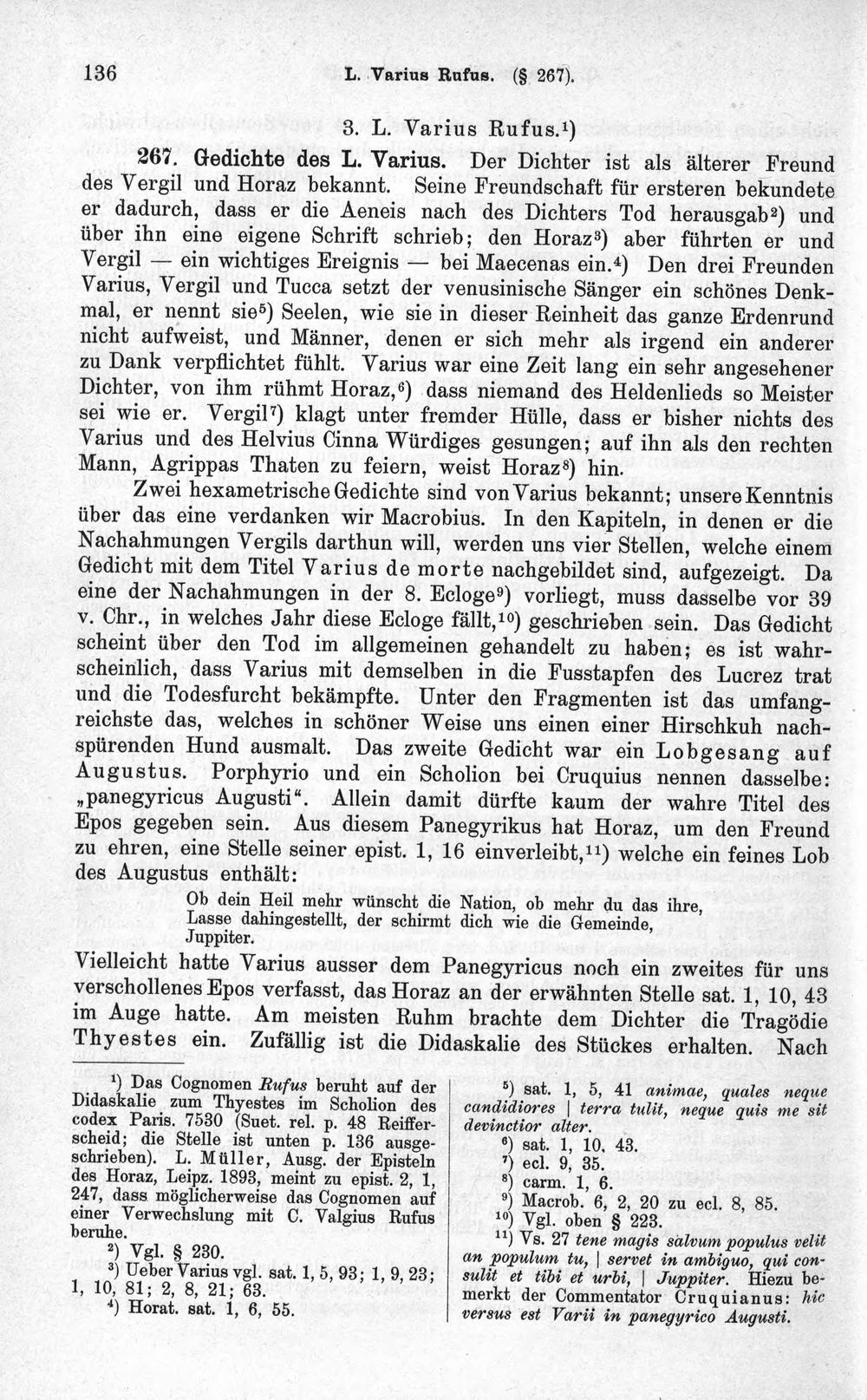 136 L. Varius Rufus. (§ 267).

3. L. Varius Rufus.$^{1}$)

267. Gedichte des L. Varius. Der Dichter ist als älterer Freund des Vergil und Horaz bekannt. Seine Freundschaft für ersteren bekundete er dadurch, dass er die Aeneis nach des Dichters Tod herausgab$^{2}$) und über ihn eine eigene Schrift schrieb; den Horaz$^{3}$) aber führten er und Vergil — ein wichtiges Ereignis — bei Maecenas ein.$^{4}$) Den drei Freunden Varius, Vergil und Tucca setzt der venusinische Sänger ein schönes Denkmal, er nennt sie$^{5}$) Seelen, wie sie in dieser Reinheit das ganze Erdenrund nicht aufweist, und Männer, denen er sich mehr als irgend ein anderer zu Dank verpflichtet fühlt. Varius war eine Zeit lang ein sehr angesehener Dichter, von ihm rühmt Horaz,$^{6}$) dass niemand des Heldenlieds so Meister sei wie er. Vergil$^{7}$) klagt unter fremder Hülle, dass er bisher nichts des Varius und des Helvius Cinna Würdiges gesungen; auf ihn als den rechten Mann, Agrippas Thaten zu feiern, weist Horaz$^{8}$) hin.

Zwei hexametrische Gedichte sind von Varius bekannt; unsere Kenntnis über das eine verdanken wir Macrobius. In den Kapiteln, in denen er die Nachahmungen Vergils darthun will, werden uns vier Stellen, welche einem Gedicht mit dem Titel Varius de morte nachgebildet sind, aufgezeigt. Da eine der Nachahmungen in der 8. Ecloge$^{9}$) vorliegt, muss dasselbe vor 39 v. Chr., in welches Jahr diese Ecloge fällt,$^{10}$) geschrieben sein. Das Gedicht scheint über den Tod im allgemeinen gehandelt zu haben; es ist wahrscheinlich, dass Varius mit demselben in die Fusstapfen des Lucrez trat und die Todesfurcht bekämpfte. Unter den Fragmenten ist das umfangreichste das, welches in schöner Weise uns einen einer Hirschkuh nachspürenden Hund ausmalt. Das zweite Gedicht war ein Lobgesang auf Augustus. Porphyrio und ein Scholion bei Cruquius nennen dasselbe: „panegyricus Augusti“. Allein damit dürfte kaum der wahre Titel des Epos gegeben sein. Aus diesem Panegyrikus hat Horaz, um den Freund zu ehren, eine Stelle seiner epist. 1, 16 einverleibt,$^{11}$) welche ein feines Lob des Augustus enthält:

Ob dein Heil mehr wünscht die Nation, ob mehr du das ihre,
Lasse dahingestellt, der schirmt dich wie die Gemeinde,
Juppiter.

Vielleicht hatte Varius ausser dem Panegyricus noch ein zweites für uns verschollenes Epos verfasst, das Horaz an der erwähnten Stelle sat. 1, 10, 43 im Auge hatte. Am meisten Ruhm brachte dem Dichter die Tragödie Thyestes ein. Zufällig ist die Didaskalie des Stückes erhalten. Nach

$^{1}$) Das Cognomen Rufus beruht auf der Didaskalie zum Thyestes im Scholion des codex Paris. 7530 (Suet. rel. p. 48 Reifferscheid; die Stelle ist unten p. 136 ausgeschrieben). L. Müller, Ausg. der Episteln des Horaz, Leipz. 1893, meint zu epist. 2, 1, 247, dass möglicherweise das Cognomen auf einer Verwechslung mit C. Valgius Rufus beruhe.

$^{2}$) Vgl. § 230.

$^{3}$) Ueber Varius vgl. sat. 1, 5, 93; 1, 9, 23; 1, 10, 81; 2, 8, 21; 63.

$^{4}$) Horat. sat. 1, 6, 55.

$^{5}$) sat. 1, 5, 41 animae, quales neque candidiores | terra tulit, neque quis me sit devinctior alter.

$^{6}$) sat. 1, 10, 43.

$^{7}$) ecl. 9, 35.

$^{8}$) carm. 1, 6.

$^{9}$) Macrob. 6, 2, 20 zu ecl. 8, 85.

$^{10}$) Vgl. oben § 223.

$^{11}$) Vs. 27 tene magis salvum populus velit an populum tu, | servet in ambiguo, qui consulit et tibi et urbi, | Juppiter. Hiezu bemerkt der Commentator Cruquianus: hic versus est Varii in panegyrico Augusti.